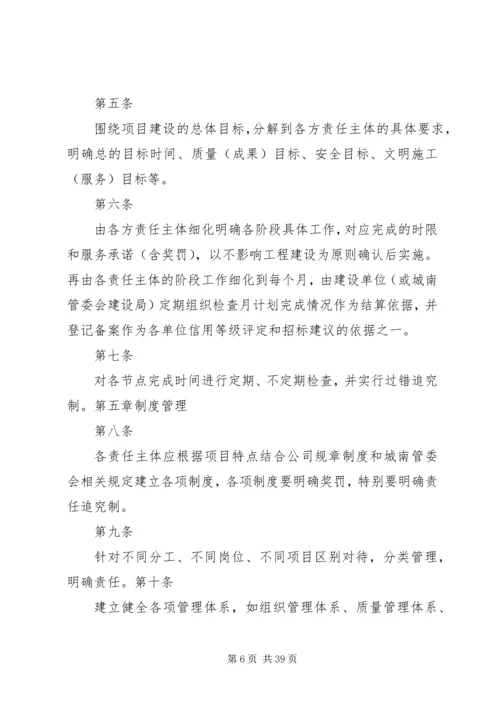 第五条

围绕项目建设的总体目标，分解到各方责任主体的具体要求，明确总的目标时间、质量（成果）目标、安全目标、文明施工（服务）目标等。

第六条

由各方责任主体细化明确各阶段具体工作，对应完成的时限和服务承诺（含奖罚），以不影响工程建设为原则确认后实施。再由各责任主体的阶段工作细化到每个月，由建设单位（或城南管委会建设局）定期组织检查月计划完成情况作为结算依据，并登记备案作为各单位信用等级评定和招标建议的依据之一。

第七条

对各节点完成时间进行定期、不定期检查，并实行过错追究制。第五章制度管理

第八条

各责任主体应根据项目特点结合公司规章制度和城南管委会相关规定建立各项制度，各项制度要明确奖罚，特别要明确责任追究制。

第九条

针对不同分工、不同岗位、不同项目区别对待，分类管理，明确责任。第十条

建立健全各项管理体系，如组织管理体系、质量管理体系、

第 6 页 共 39 页